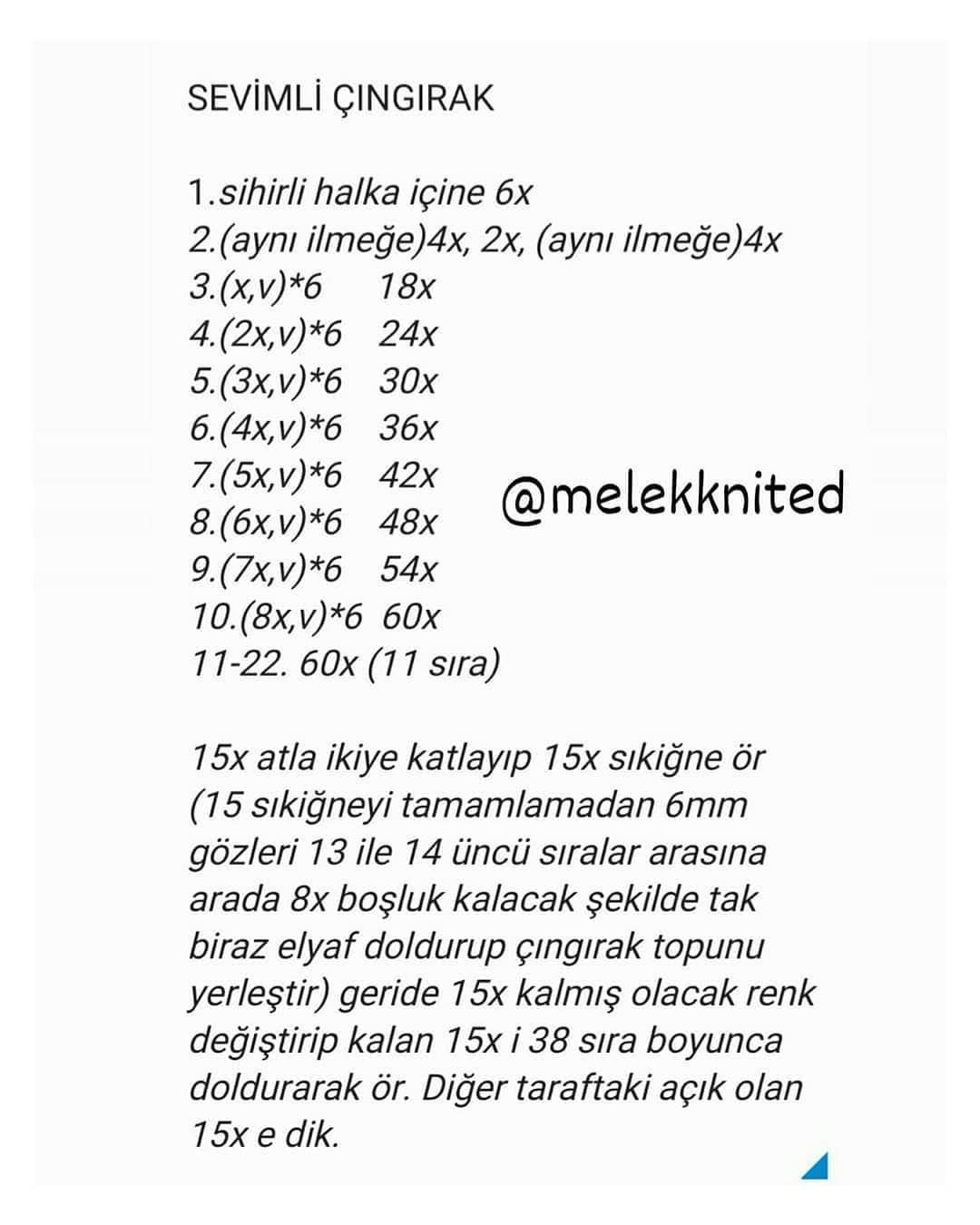 SEVİMLİ ÇINGIRAK

1.sihirli halka içine 6x
2.(aynı ilmeğe)4x, 2x, (aynı ilmeğe)4x
3.(x,v)*6 18x
4.(2x,v)*6 24x
5.(3x,v)*6 30x
6.(4x,v)*6 36x
7.(5x,v)*6 42x
8.(6x,v)*6 48x
9.(7x,v)*6 54x
10.(8x,v)*6 60x
11-22. 60x (11 sıra)

@melekknited

15x atla ikiye katlayıp 15x sıkiğne ör (15 sıkiğneyi tamamlamadan 6mm gözleri 13 ile 14 üncü sıralar arasına arada 8x boşluk kalacak şekilde tak biraz elyaf doldurup çıngırak topunu yerleştir) geride 15x kalmış olacak renk değiştirip kalan 15x i 38 sıra boyunca doldurarak ör. Diğer taraftaki açık olan 15x e dik.